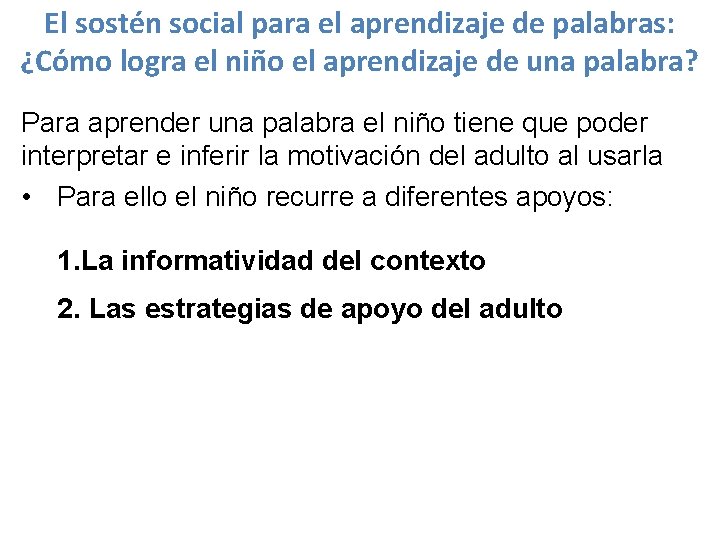 El sostén social para el aprendizaje de palabras: ¿Cómo logra el niño el aprendizaje de una palabra?

Para aprender una palabra el niño tiene que poder interpretar e inferir la motivación del adulto al usarla

• Para ello el niño recurre a diferentes apoyos:

1.La informatividad del contexto

2. Las estrategias de apoyo del adulto